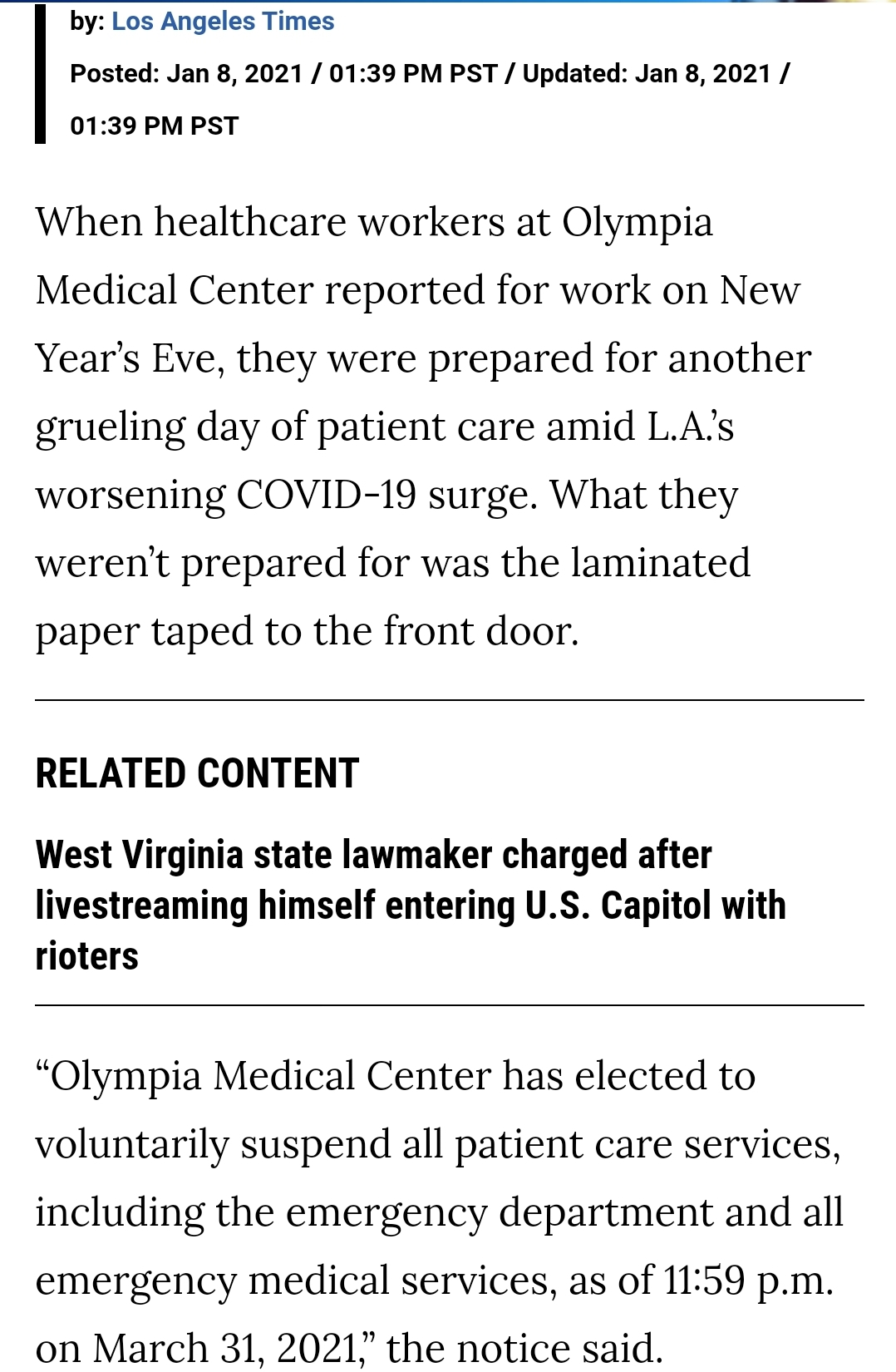 by: Los Angeles Times

Posted: Jan 8, 2021 / 01:39 PM PST / Updated: Jan 8, 2021 / 01:39 PM PST

When healthcare workers at Olympia Medical Center reported for work on New Year's Eve, they were prepared for another grueling day of patient care amid L.A.'s worsening COVID-19 surge. What they weren't prepared for was the laminated paper taped to the front door.

RELATED CONTENT

West Virginia state lawmaker charged after livestreaming himself entering U.S. Capitol with rioters

"Olympia Medical Center has elected to voluntarily suspend all patient care services, including the emergency department and all emergency medical services, as of 11:59 p.m. on March 31, 2021," the notice said.